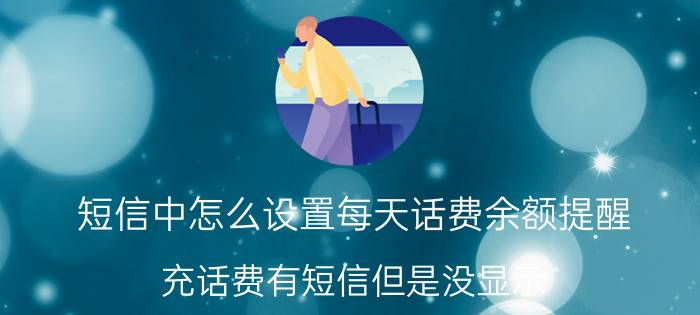 短信中怎么设置每天话费余额提醒

充话费有短信但是没显示